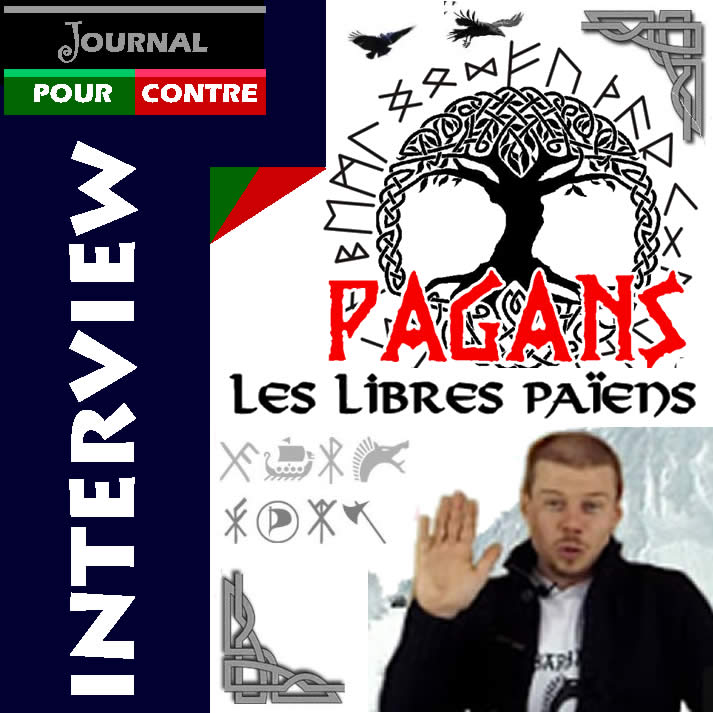 JOURNAL
POUR CONTRE

INTERVIEW

PAGANS
LES LIBRES PAÏENS